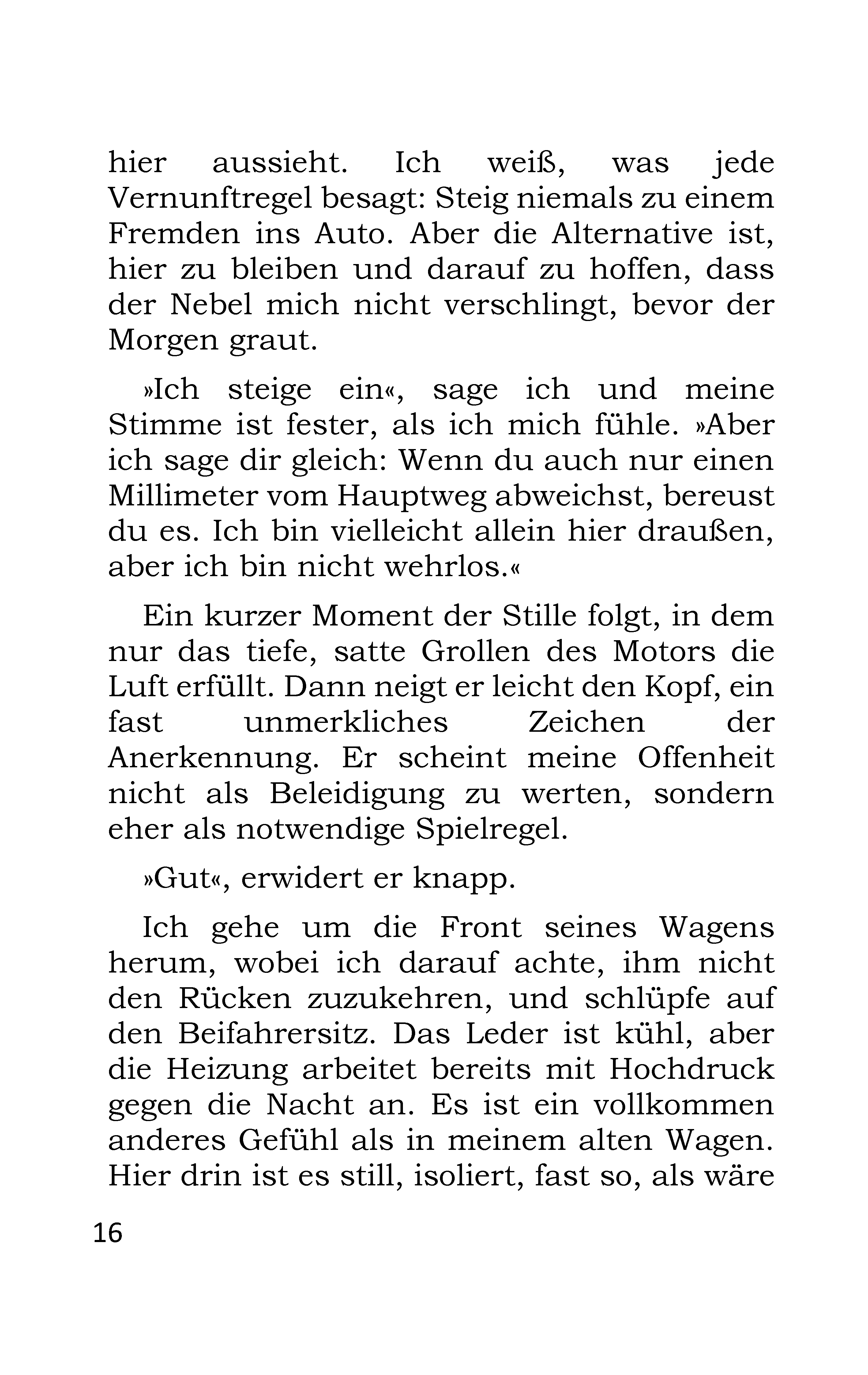 hier aussieht. Ich weiß, was jede Vernunftregel besagt: Steig niemals zu einem Fremden ins Auto. Aber die Alternative ist, hier zu bleiben und darauf zu hoffen, dass der Nebel mich nicht verschlingt, bevor der Morgen graut.

»Ich steige ein«, sage ich und meine Stimme ist fester, als ich mich fühle. »Aber ich sage dir gleich: Wenn du auch nur einen Millimeter vom Hauptweg abweichst, bereust du es. Ich bin vielleicht allein hier draußen, aber ich bin nicht wehrlos.«

Ein kurzer Moment der Stille folgt, in dem nur das tiefe, satte Grollen des Motors die Luft erfüllt. Dann neigt er leicht den Kopf, ein fast unmerkliches Zeichen der Anerkennung. Er scheint meine Offenheit nicht als Beleidigung zu werten, sondern eher als notwendige Spielregel.

»Gut«, erwidert er knapp.

Ich gehe um die Front seines Wagens herum, wobei ich darauf achte, ihm nicht den Rücken zuzukehren, und schlüpfe auf den Beifahrersitz. Das Leder ist kühl, aber die Heizung arbeitet bereits mit Hochdruck gegen die Nacht an. Es ist ein vollkommen anderes Gefühl als in meinem alten Wagen. Hier drin ist es still, isoliert, fast so, als wäre

16